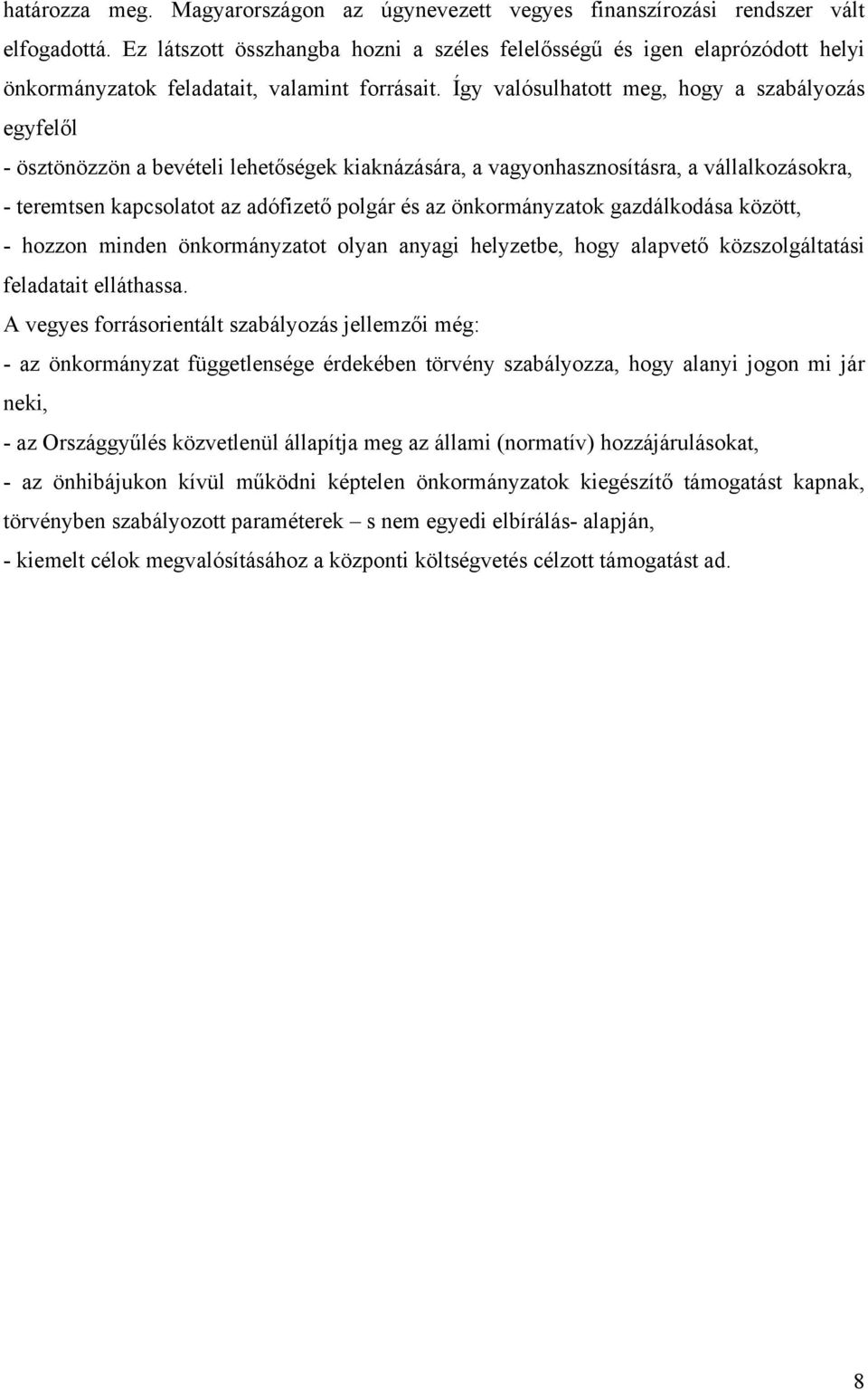 határozza meg. Magyarországon az úgynevezett vegyes finanszírozási rendszer vált elfogadottá. Ez látszott összhangba hozni a széles felelősségű és igen elaprózódott helyi önkormányzatok feladatait, valamint forrásait. Így valósulhatott meg, hogy a szabályozás egyfelől

- ösztönözzön a bevételi lehetőségek kiaknázására, a vagyonhasznosításra, a vállalkozásokra,

- teremtsen kapcsolatot az adófizető polgár és az önkormányzatok gazdálkodása között,

- hozzon minden önkormányzatot olyan anyagi helyzetbe, hogy alapvető közszolgáltatási feladatait elláthassa.

A vegyes forrásorientált szabályozás jellemzői még:

- az önkormányzat függetlensége érdekében törvény szabályozza, hogy alanyi jogon mi jár neki,

- az Országgyűlés közvetlenül állapítja meg az állami (normatív) hozzájárulásokat,

- az önhibájukon kívül működni képtelen önkormányzatok kiegészítő támogatást kapnak, törvényben szabályozott paraméterek – s nem egyedi elbírálás- alapján,

- kiemelt célok megvalósításához a központi költségvetés célzott támogatást ad.

8